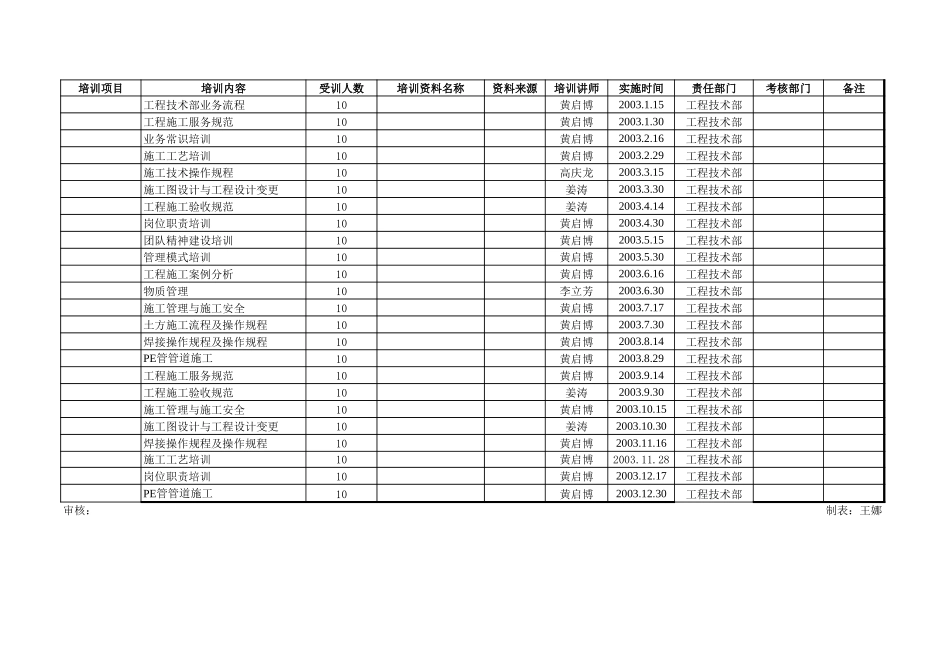 | 培训项目 | 培训内容 | 受训人数 | 培训资料名称 | 资料来源 | 培训讲师 | 实施时间 | 责任部门 | 考核部门 | 备注 |
|---|---|---|---|---|---|---|---|---|---|
| | 工程技术部业务流程 | 10 | | | 黄启博 | 2003.1.15 | 工程技术部 | | |
| | 工程施工服务规范 | 10 | | | 黄启博 | 2003.1.30 | 工程技术部 | | |
| | 业务常识培训 | 10 | | | 黄启博 | 2003.2.16 | 工程技术部 | | |
| | 施工工艺培训 | 10 | | | 黄启博 | 2003.2.29 | 工程技术部 | | |
| | 施工技术操作规程 | 10 | | | 高庆龙 | 2003.3.15 | 工程技术部 | | |
| | 施工图设计与工程设计变更 | 10 | | | 姜涛 | 2003.3.30 | 工程技术部 | | |
| | 工程施工验收规范 | 10 | | | 姜涛 | 2003.4.14 | 工程技术部 | | |
| | 岗位职责培训 | 10 | | | 黄启博 | 2003.4.30 | 工程技术部 | | |
| | 团队精神建设培训 | 10 | | | 黄启博 | 2003.5.15 | 工程技术部 | | |
| | 管理模式培训 | 10 | | | 黄启博 | 2003.5.30 | 工程技术部 | | |
| | 工程施工案例分析 | 10 | | | 黄启博 | 2003.6.16 | 工程技术部 | | |
| | 物质管理 | 10 | | | 李立芳 | 2003.6.30 | 工程技术部 | | |
| | 施工管理与施工安全 | 10 | | | 黄启博 | 2003.7.17 | 工程技术部 | | |
| | 土方施工流程及操作规程 | 10 | | | 黄启博 | 2003.7.30 | 工程技术部 | | |
| | 焊接操作规程及操作规程 | 10 | | | 黄启博 | 2003.8.14 | 工程技术部 | | |
| | PE管管道施工 | 10 | | | 黄启博 | 2003.8.29 | 工程技术部 | | |
| | 工程施工服务规范 | 10 | | | 黄启博 | 2003.9.14 | 工程技术部 | | |
| | 工程施工验收规范 | 10 | | | 姜涛 | 2003.9.30 | 工程技术部 | | |
| | 施工管理与施工安全 | 10 | | | 黄启博 | 2003.10.15 | 工程技术部 | | |
| | 施工图设计与工程设计变更 | 10 | | | 姜涛 | 2003.10.30 | 工程技术部 | | |
| | 焊接操作规程及操作规程 | 10 | | | 黄启博 | 2003.11.16 | 工程技术部 | | |
| | 施工工艺培训 | 10 | | | 黄启博 | 2003.11.28 | 工程技术部 | | |
| | 岗位职责培训 | 10 | | | 黄启博 | 2003.12.17 | 工程技术部 | | |
| | PE管管道施工 | 10 | | | 黄启博 | 2003.12.30 | 工程技术部 | | |

审核： 制表：王娜